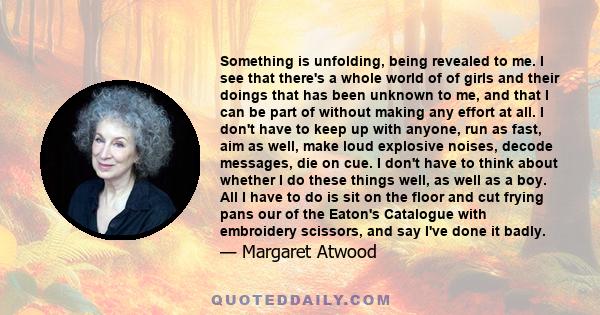 Something is unfolding, being revealed to me. I see that there's a whole world of of girls and their doings that has been unknown to me, and that I can be part of without making any effort at all. I don't have to keep up with anyone, run as fast, aim as well, make loud explosive noises, decode messages, die on cue. I don't have to think about whether I do these things well, as well as a boy. All I have to do is sit on the floor and cut frying pans our of the Eaton's Catalogue with embroidery scissors, and say I've done it badly.

— Margaret Atwood

QUOTEDDAILY.COM